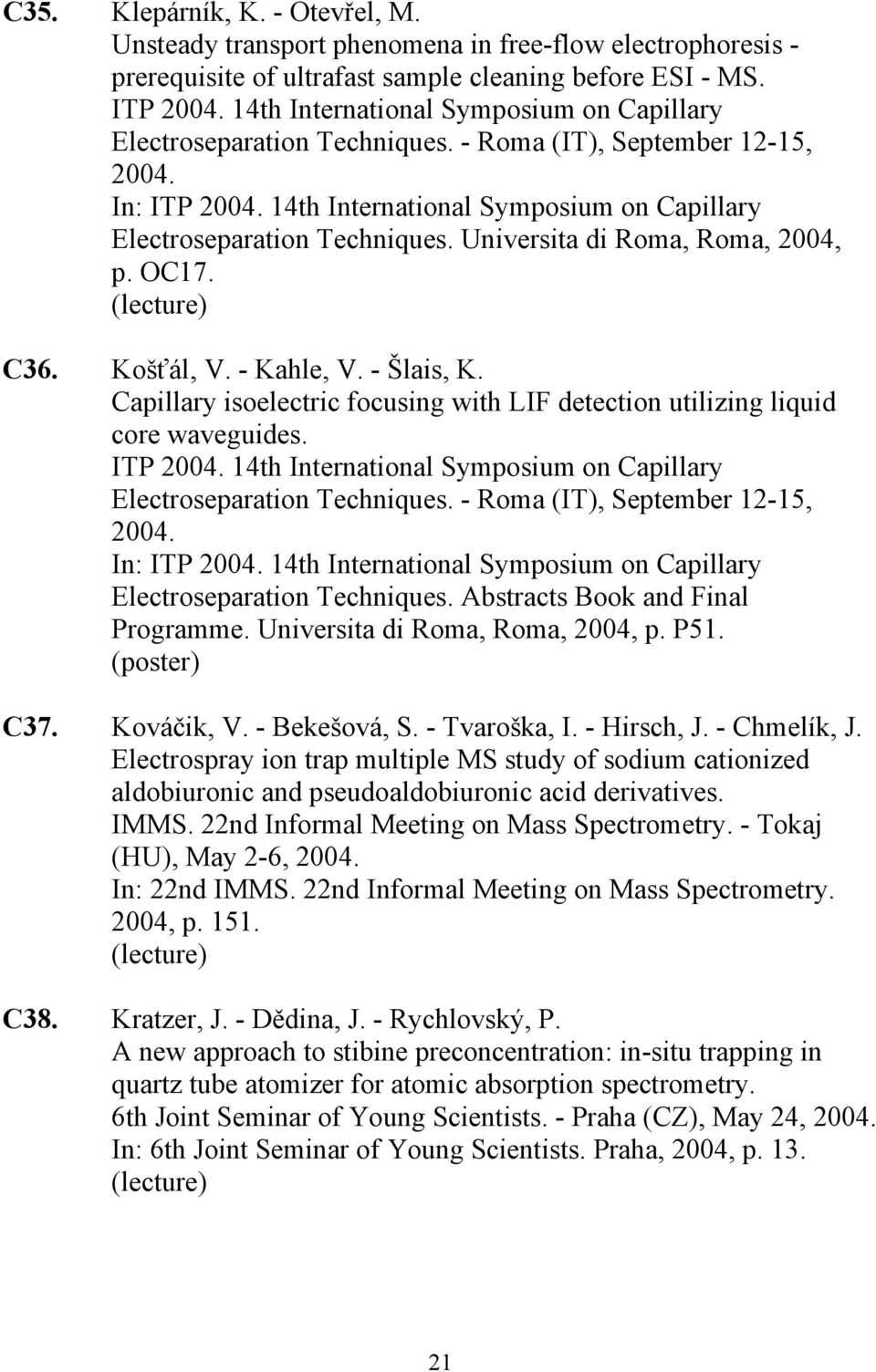 C35. Klepárník, K. - Otevřel, M.
Unsteady transport phenomena in free-flow electrophoresis - prerequisite of ultrafast sample cleaning before ESI - MS.
ITP 2004. 14th International Symposium on Capillary Electroseparation Techniques. - Roma (IT), September 12-15, 2004.
In: ITP 2004. 14th International Symposium on Capillary Electroseparation Techniques. Universita di Roma, Roma, 2004, p. OC17.
(lecture)

C36. Košťál, V. - Kahle, V. - Šlais, K.
Capillary isoelectric focusing with LIF detection utilizing liquid core waveguides.
ITP 2004. 14th International Symposium on Capillary Electroseparation Techniques. - Roma (IT), September 12-15, 2004.
In: ITP 2004. 14th International Symposium on Capillary Electroseparation Techniques. Abstracts Book and Final Programme. Universita di Roma, Roma, 2004, p. P51.
(poster)

C37. Kováčik, V. - Bekešová, S. - Tvaroška, I. - Hirsch, J. - Chmelík, J.
Electrospray ion trap multiple MS study of sodium cationized aldobiuronic and pseudoaldobiuronic acid derivatives.
IMMS. 22nd Informal Meeting on Mass Spectrometry. - Tokaj (HU), May 2-6, 2004.
In: 22nd IMMS. 22nd Informal Meeting on Mass Spectrometry. 2004, p. 151.
(lecture)

C38. Kratzer, J. - Dědina, J. - Rychlovský, P.
A new approach to stibine preconcentration: in-situ trapping in quartz tube atomizer for atomic absorption spectrometry.
6th Joint Seminar of Young Scientists. - Praha (CZ), May 24, 2004.
In: 6th Joint Seminar of Young Scientists. Praha, 2004, p. 13.
(lecture)

21